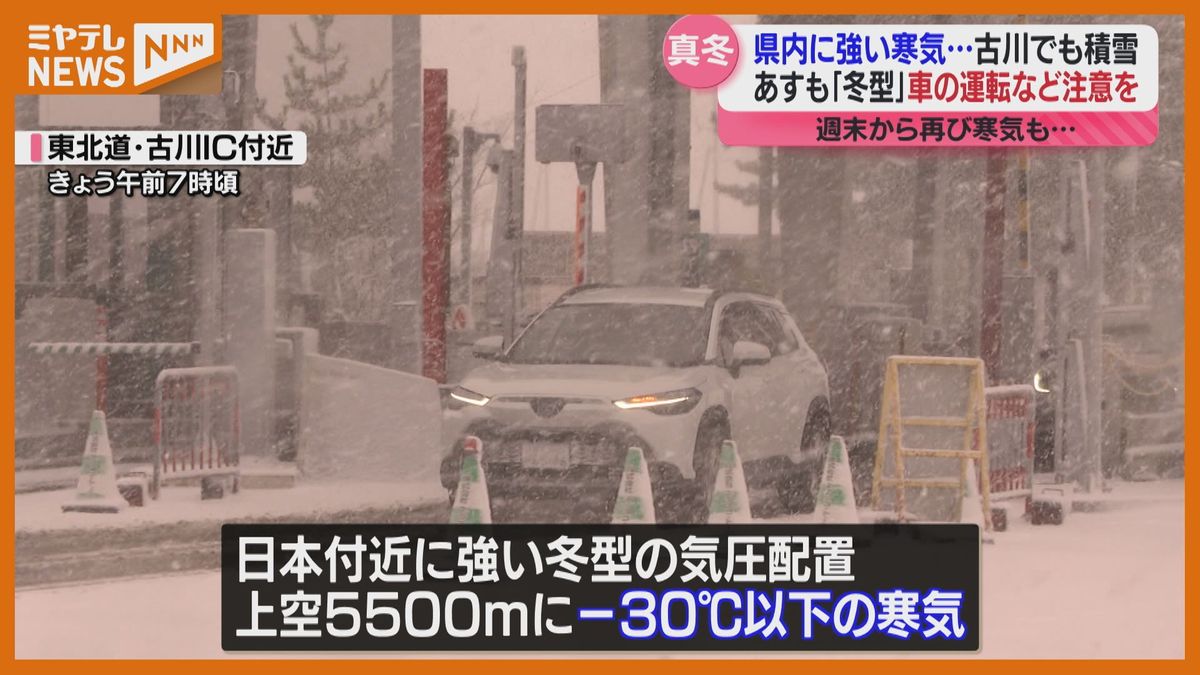 ミヤテレ NEWS NNN

真冬 県内に強い寒気…古川でも積雪
あすも「冬型」車の運転など注意を
週末から再び寒気も…

東北道・古川IC付近
きょう午前7時頃

日本付近に強い冬型の気圧配置
上空5500mに－30℃以下の寒気